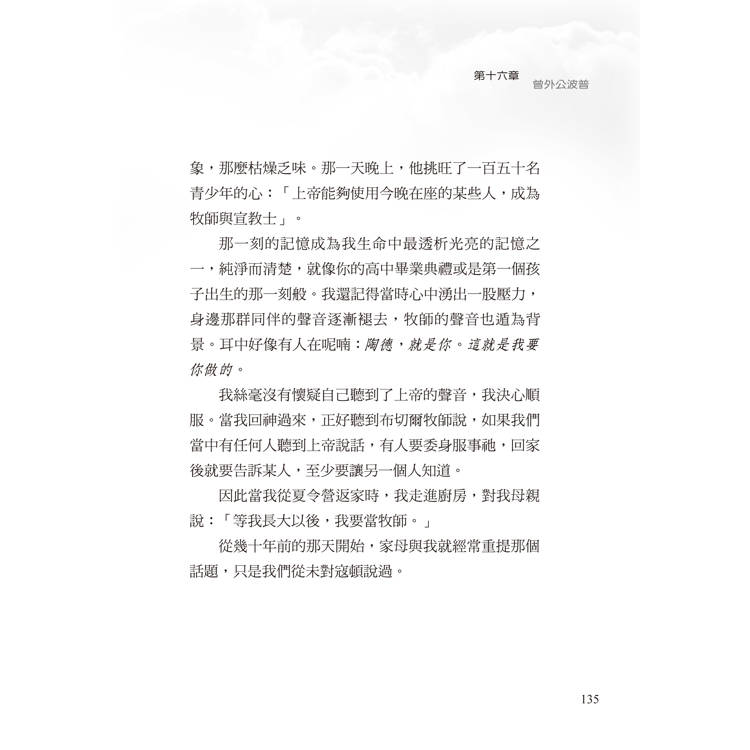 第十六章
曾外公波普

象，那麼枯燥乏味。那一天晚上，他挑旺了一百五十名青少年的心：「上帝能夠使用今晚在座的某些人，成為牧師與宣教士」。

那一刻的記憶成為我生命中最透析光亮的記憶之一，純淨而清楚，就像你的高中畢業典禮或是第一個孩子出生的那一刻般。我還記得當時心中湧出一股壓力，身邊那群同伴的聲音逐漸褪去，牧師的聲音也遁為背景。耳中好像有人在呢喃：陶德，就是你。這就是我要你做的。

我絲毫沒有懷疑自己聽到了上帝的聲音，我決心順服。當我回神過來，正好聽到布切爾牧師說，如果我們當中有任何人聽到上帝說話，有人要委身服事祂，回家後就要告訴某人，至少要讓另一個人知道。

因此當我從夏令營返家時，我走進廚房，對我母親說：「等我長大以後，我要當牧師。」

從幾十年前的那天開始，家母與我就經常重提那個話題，只是我們從未對寇頓說過。

135